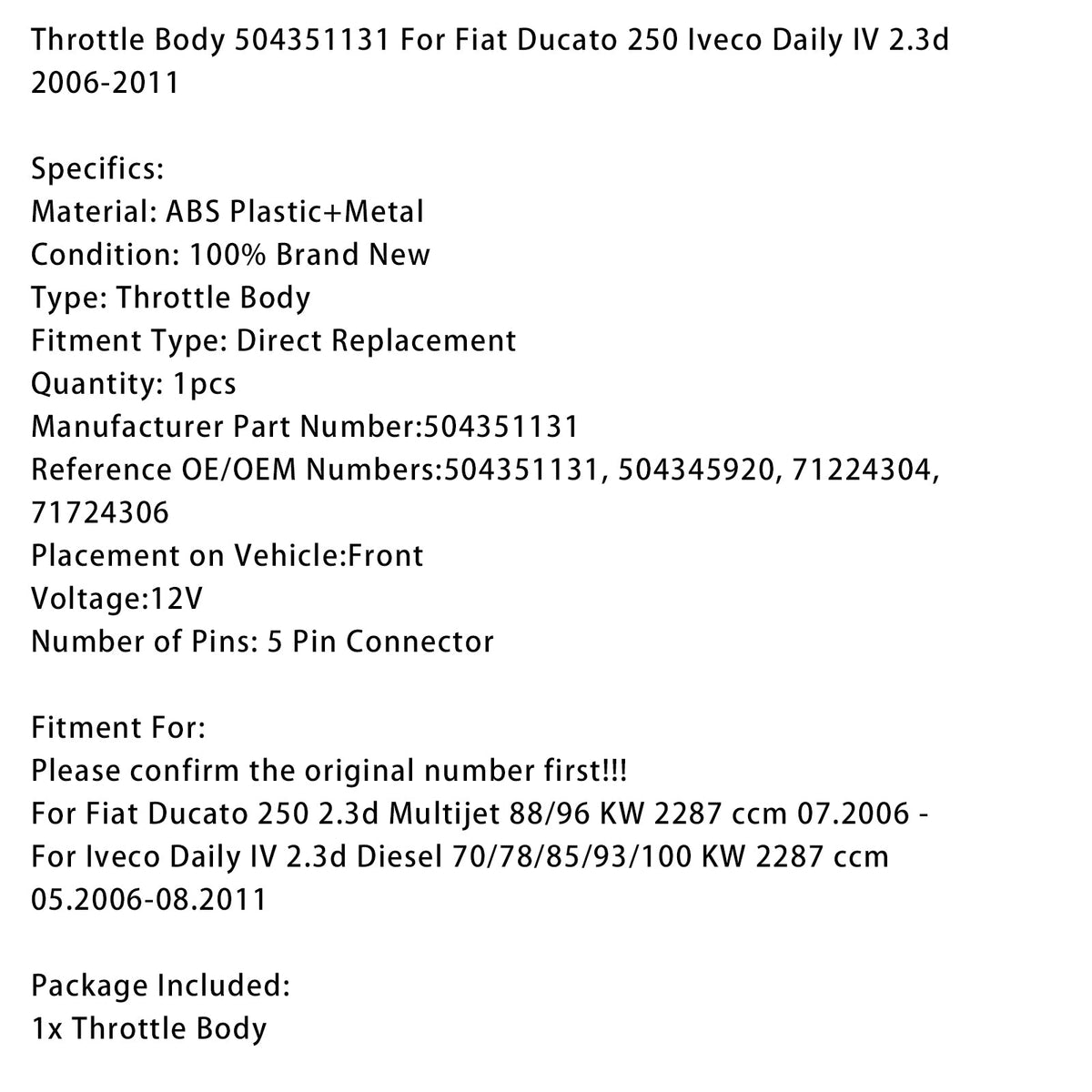 Throttle Body 504351131 For Fiat Ducato 250 Iveco Daily IV 2.3d 2006-2011

Specifics:
Material: ABS Plastic+Metal
Condition: 100% Brand New
Type: Throttle Body
Fitment Type: Direct Replacement
Quantity: 1pcs
Manufacturer Part Number:504351131
Reference OE/OEM Numbers:504351131, 504345920, 71224304, 71724306
Placement on Vehicle:Front
Voltage:12V
Number of Pins: 5 Pin Connector

Fitment For:
Please confirm the original number first!!!
For Fiat Ducato 250 2.3d Multijet 88/96 KW 2287 ccm 07.2006 -
For Iveco Daily IV 2.3d Diesel 70/78/85/93/100 KW 2287 ccm 05.2006-08.2011

Package Included:
1x Throttle Body